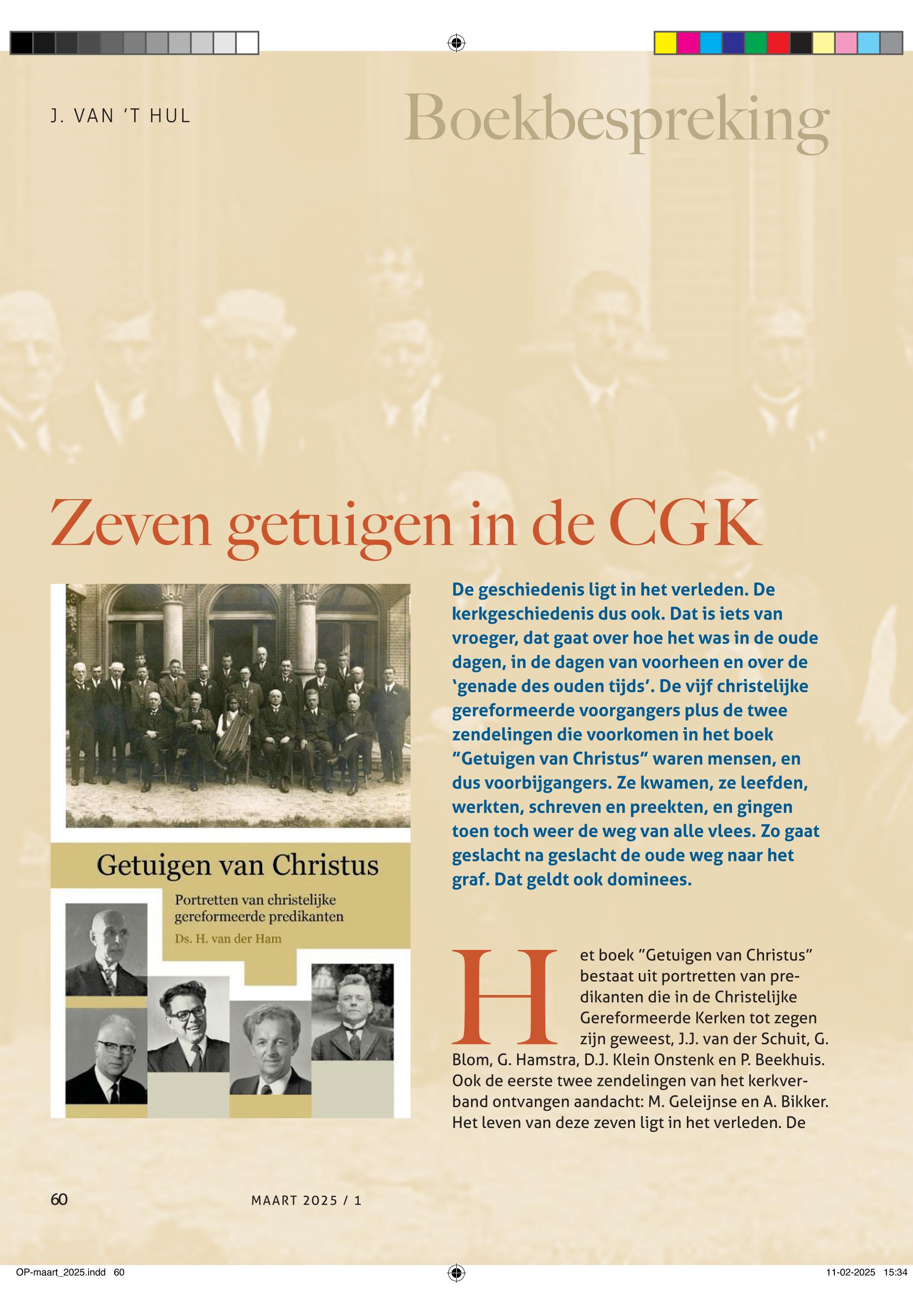 J. VAN 'T HUL

Boekbespreking

Zeven getuigen in de CGK

Getuigen van Christus

Portretten van christelijke gereformeerde predikanten

Ds. H. van der Ham

De geschiedenis ligt in het verleden. De kerkgeschiedenis dus ook. Dat is iets van vroeger, dat gaat over hoe het was in de oude dagen, in de dagen van voorheen en over de 'genade des ouden tijds'. De vijf christelijke gereformeerde voorgangers plus de twee zendelingen die voorkomen in het boek "Getuigen van Christus" waren mensen, en dus voorbijgangers. Ze kwamen, ze leefden, werkten, schreven en preekten, en gingen toen toch weer de weg van alle vlees. Zo gaat geslacht na geslacht de oude weg naar het graf. Dat geldt ook dominees.

Het boek "Getuigen van Christus" bestaat uit portretten van predikanten die in de Christelijke Gereformeerde Kerken tot zegen zijn geweest, J.J. van der Schuit, G. Blom, G. Hamstra, D.J. Klein Onstenk en P. Beekhuis. Ook de eerste twee zendelingen van het kerkverband ontvangen aandacht: M. Geleijnse en A. Bikker. Het leven van deze zeven ligt in het verleden. De

60

MAART 2025 / 1

OP-maart_2025.indd 60

11-02-2025 15:34